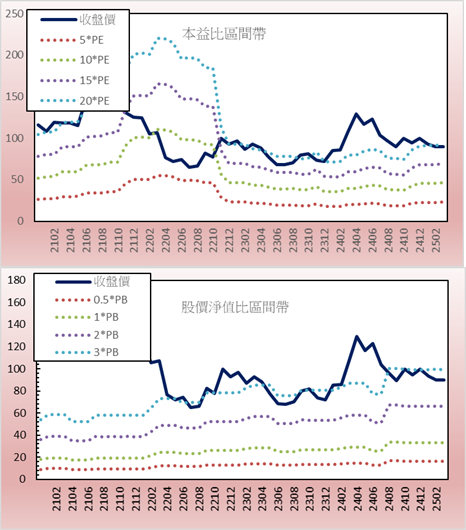 250
200
150
100
50
0

收盤價
5*PE
10*PE
15*PE
20*PE

本益比區間帶

2102
2104
2106
2108
2110
2112
2202
2204
2206
2208
2210
2212
2302
2304
2306
2308
2310
2312
2402
2404
2406
2408
2410
2412
2502

180
160
140
120
100
80
60
40
20
0

收盤價
0.5*PB
1*PB
2*PB
3*PB

股價淨值比區間帶

2102
2104
2106
2108
2110
2112
2202
2204
2206
2208
2210
2212
2302
2304
2306
2308
2310
2312
2402
2404
2406
2408
2410
2412
2502